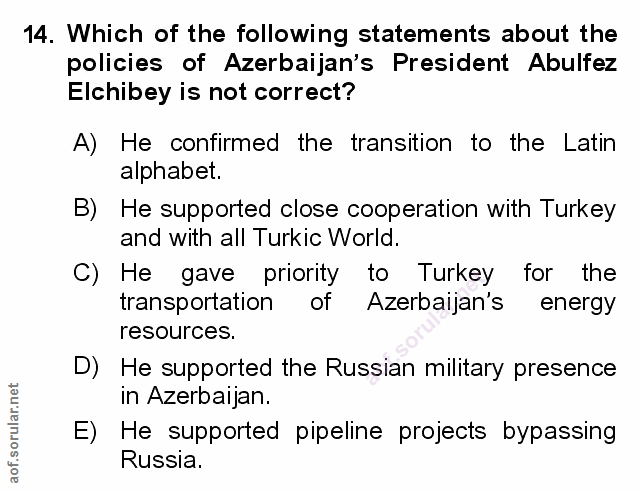 14. Which of the following statements about the policies of Azerbaijan's President Abulfez Elchibey is not correct?

A) He confirmed the transition to the Latin alphabet.

B) He supported close cooperation with Turkey and with all Turkic World.

C) He gave priority to Turkey for the transportation of Azerbaijan's energy resources.

D) He supported the Russian military presence in Azerbaijan.

E) He supported pipeline projects bypassing Russia.

aof.sorular.net